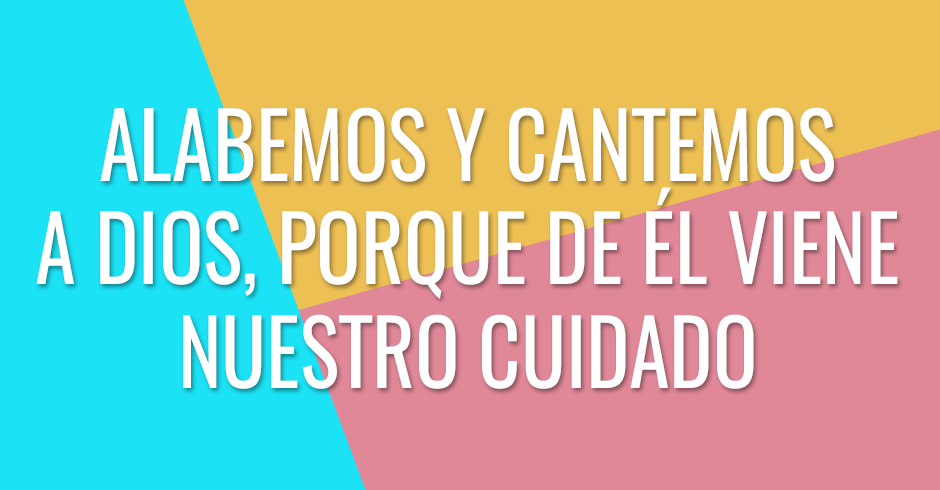 ALABEMOS Y CANTEMOS A DIOS, PORQUE DE ÉL VIENE NUESTRO CUIDADO